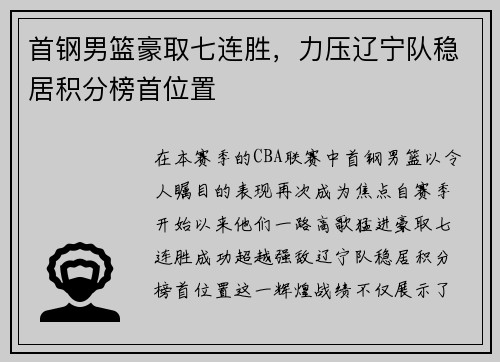 首钢男篮豪取七连胜，力压辽宁队稳居积分榜首位置

在本赛季的CBA联赛中首钢男篮以令人瞩目的表现再次成为焦点自赛季开始以来他们一路高歌猛进豪取七连胜成功超越强敌辽宁队稳居积分榜首位置这一辉煌战绩不仅展示了